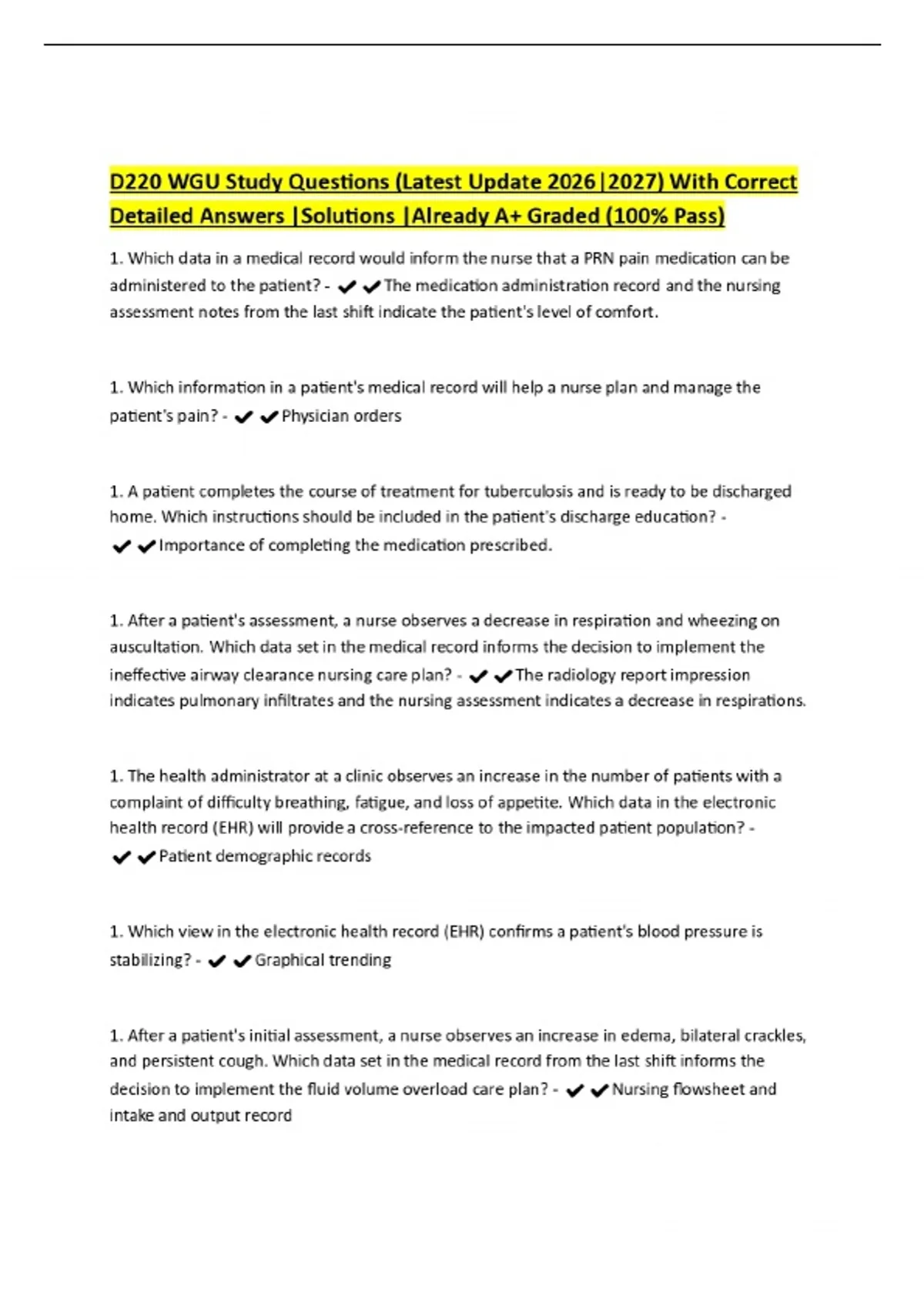 D220 WGU Study Questions (Latest Update 2026|2027) With Correct Detailed Answers |Solutions |Already A+ Graded (100% Pass)

1. Which data in a medical record would inform the nurse that a PRN pain medication can be administered to the patient? - ✔✔The medication administration record and the nursing assessment notes from the last shift indicate the patient's level of comfort.

1. Which information in a patient's medical record will help a nurse plan and manage the patient's pain? - ✔✔Physician orders

1. A patient completes the course of treatment for tuberculosis and is ready to be discharged home. Which instructions should be included in the patient's discharge education? - ✔✔Importance of completing the medication prescribed.

1. After a patient's assessment, a nurse observes a decrease in respiration and wheezing on auscultation. Which data set in the medical record informs the decision to implement the ineffective airway clearance nursing care plan? - ✔✔The radiology report impression indicates pulmonary infiltrates and the nursing assessment indicates a decrease in respirations.

1. The health administrator at a clinic observes an increase in the number of patients with a complaint of difficulty breathing, fatigue, and loss of appetite. Which data in the electronic health record (EHR) will provide a cross-reference to the impacted patient population? - ✔✔Patient demographic records

1. Which view in the electronic health record (EHR) confirms a patient's blood pressure is stabilizing? - ✔✔Graphical trending

1. After a patient's initial assessment, a nurse observes an increase in edema, bilateral crackles, and persistent cough. Which data set in the medical record from the last shift informs the decision to implement the fluid volume overload care plan? - ✔✔Nursing flowsheet and intake and output record